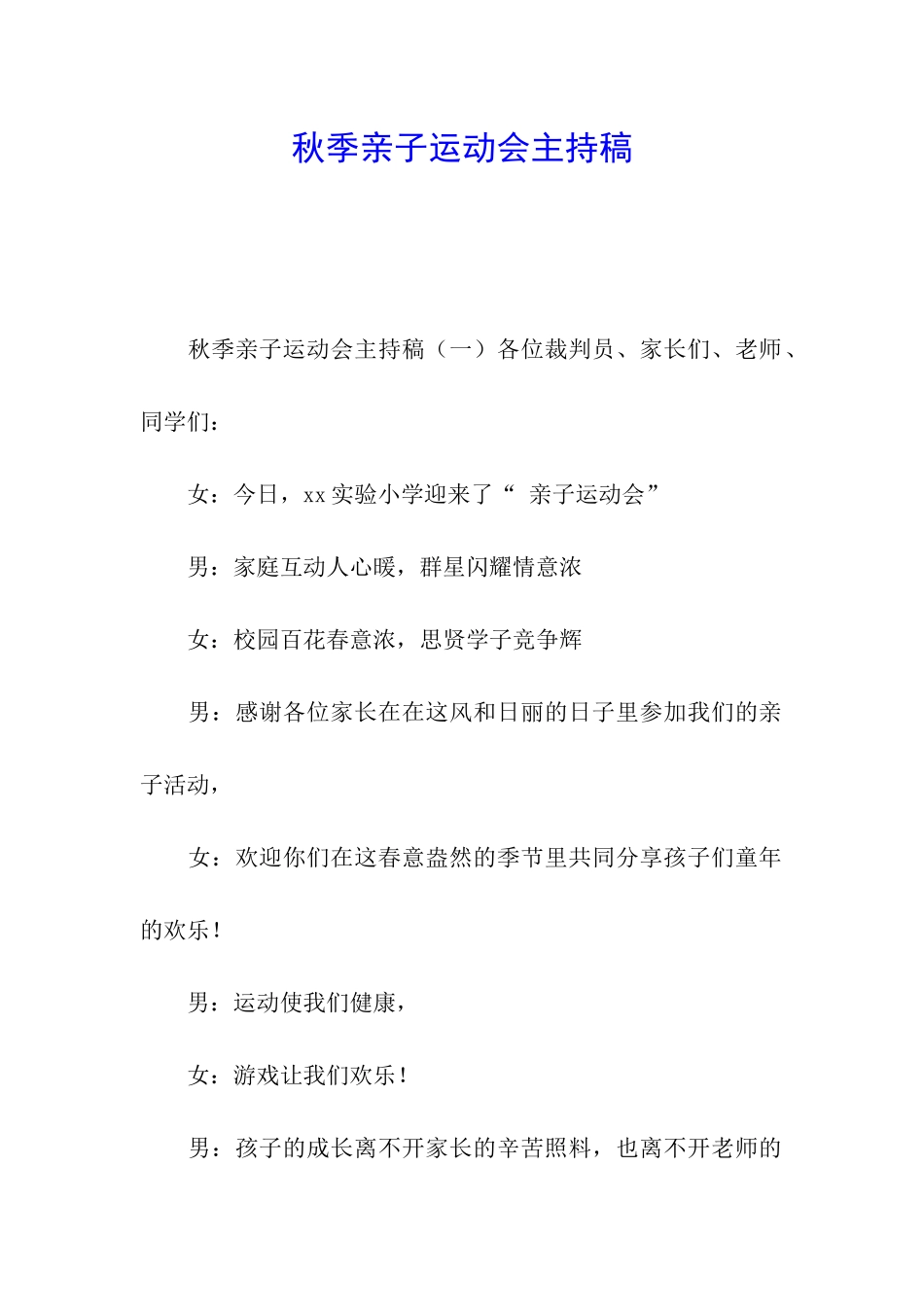 秋季亲子运动会主持稿

秋季亲子运动会主持稿（一）各位裁判员、家长们、老师、同学们：

女：今日，xx 实验小学迎来了“ 亲子运动会”

男：家庭互动人心暖，群星闪耀情意浓

女：校园百花春意浓，思贤学子竞争辉

男：感谢各位家长在在这风和日丽的日子里参加我们的亲子活动，

女：欢迎你们在这春意盎然的季节里共同分享孩子们童年的欢乐！

男：运动使我们健康，

女：游戏让我们欢乐！

男：孩子的成长离不开家长的辛苦照料，也离不开老师的